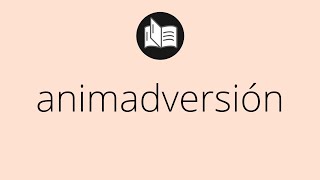 animadversión